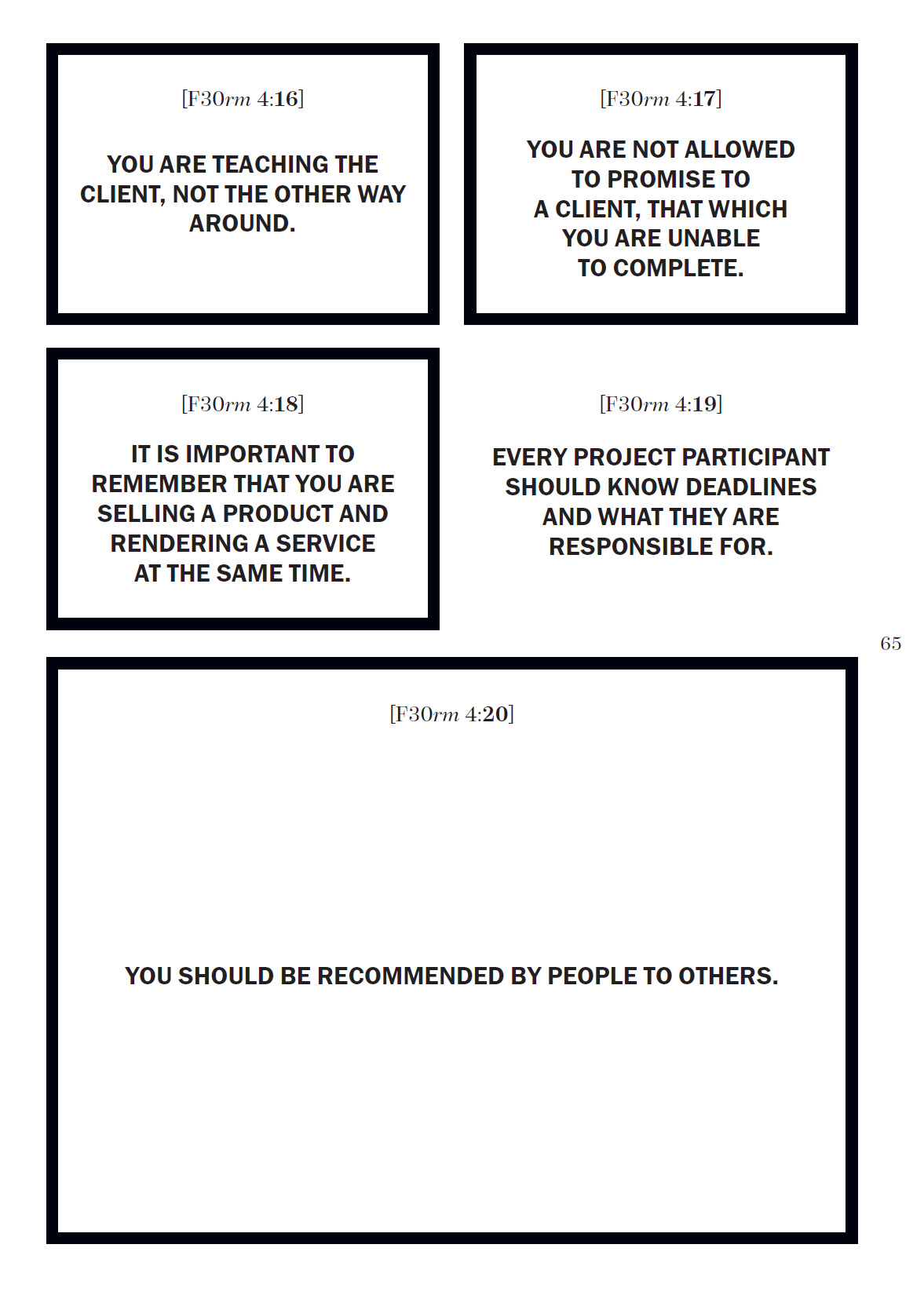 [F30rm 4:16]

YOU ARE TEACHING THE CLIENT, NOT THE OTHER WAY AROUND.

[F30rm 4:17]

YOU ARE NOT ALLOWED TO PROMISE TO A CLIENT, THAT WHICH YOU ARE UNABLE TO COMPLETE.

[F30rm 4:18]

IT IS IMPORTANT TO REMEMBER THAT YOU ARE SELLING A PRODUCT AND RENDERING A SERVICE AT THE SAME TIME.

[F30rm 4:19]

EVERY PROJECT PARTICIPANT SHOULD KNOW DEADLINES AND WHAT THEY ARE RESPONSIBLE FOR.

65

[F30rm 4:20]

YOU SHOULD BE RECOMMENDED BY PEOPLE TO OTHERS.